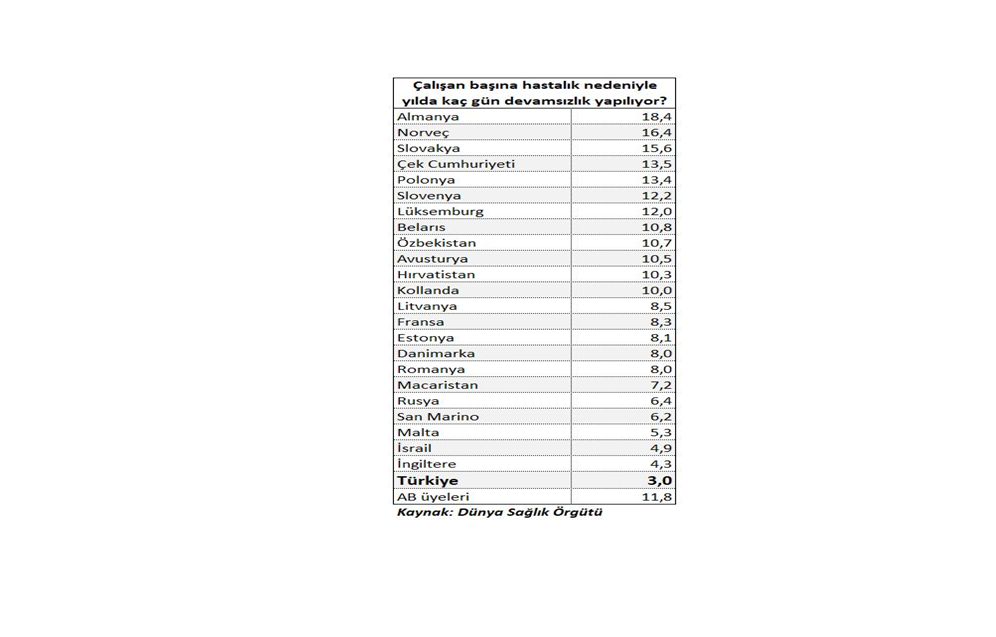 | Çalışan başına hastalık nedeniyle yılda kaç gün devamsızlık yapılıyor? | |
|---|---|
| Almanya | 18,4 |
| Norveç | 16,4 |
| Slovakya | 15,6 |
| Çek Cumhuriyeti | 13,5 |
| Polonya | 13,4 |
| Slovenya | 12,2 |
| Lüksemburg | 12,0 |
| Belarıs | 10,8 |
| Özbekistan | 10,7 |
| Avusturya | 10,5 |
| Hırvatistan | 10,3 |
| Kollanda | 10,0 |
| Litvanya | 8,5 |
| Fransa | 8,3 |
| Estonya | 8,1 |
| Danimarka | 8,0 |
| Romanya | 8,0 |
| Macaristan | 7,2 |
| Rusya | 6,4 |
| San Marino | 6,2 |
| Malta | 5,3 |
| İsrail | 4,9 |
| İngiltere | 4,3 |
| **Türkiye** | **3,0** |
| AB üyeleri | 11,8 |

Kaynak: Dünya Sağlık Örgütü